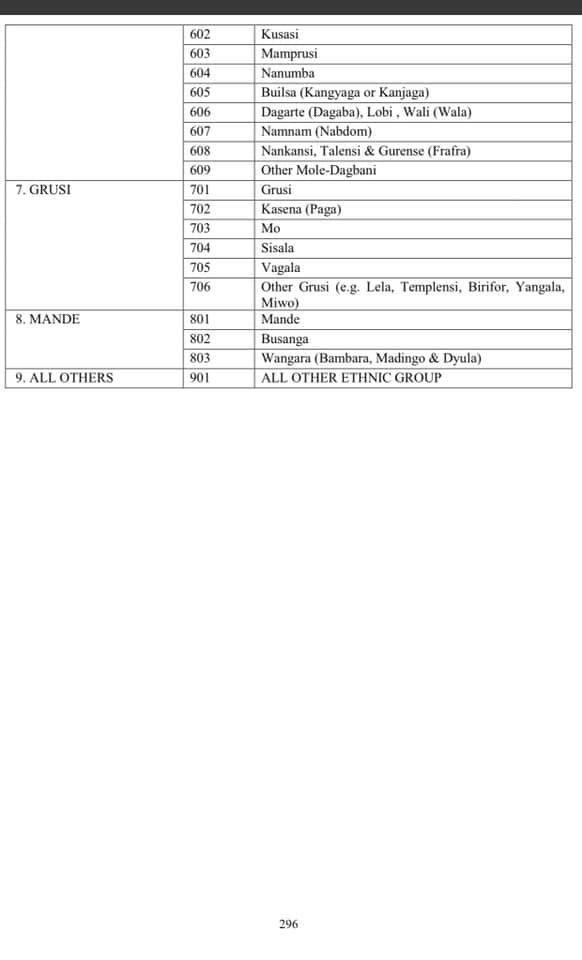 | | | |
|---|---|---|
| | 602 | Kusasi |
| | 603 | Mamprusi |
| | 604 | Nanumba |
| | 605 | Builsa (Kangyaga or Kanjaga) |
| | 606 | Dagarte (Dagaba), Lobi , Wali (Wala) |
| | 607 | Namnam (Nabdom) |
| | 608 | Nankansi, Talensi & Gurense (Frafra) |
| | 609 | Other Mole-Dagbani |
| 7. GRUSI | 701 | Grusi |
| | 702 | Kasena (Paga) |
| | 703 | Mo |
| | 704 | Sisala |
| | 705 | Vagala |
| | 706 | Other Grusi (e.g. Lela, Templensi, Birifor, Yangala, Miwo) |
| 8. MANDE | 801 | Mande |
| | 802 | Busanga |
| | 803 | Wangara (Bambara, Madingo & Dyula) |
| 9. ALL OTHERS | 901 | ALL OTHER ETHNIC GROUP |

296